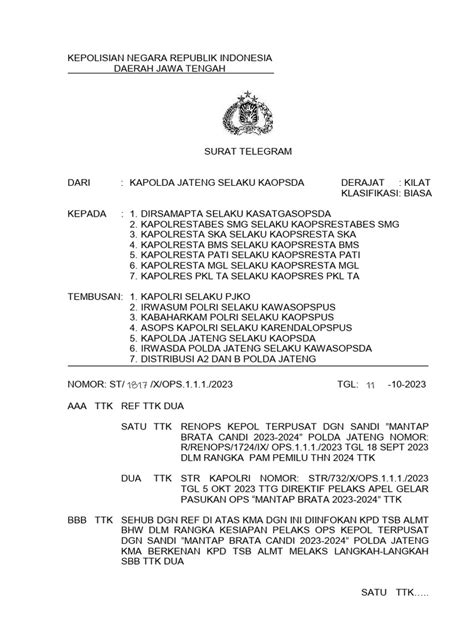 KEPOLISIAN NEGARA REPUBLIK INDONESIA
DAERAH JAWA TENGAH

SURAT TELEGRAM

DARI : KAPOLDA JATENG SELAKU KAOPSDA
DERAJAT : KILAT
KLASIFIKASI: BIASA

KEPADA : 1. DIRSAMAPTA SELAKU KASATGASOPSDA
2. KAPOLRESTABES SMG SELAKU KAOPSRESTABES SMG
3. KAPOLRESTA SKA SELAKU KAOPSRESTA SKA
4. KAPOLRESTA BMS SELAKU KAOPSRESTA BMS
5. KAPOLRESTA PATI SELAKU KAOPSRESTA PATI
6. KAPOLRESTA MGL SELAKU KAOPSRESTA MGL
7. KAPOLRES PKL TA SELAKU KAOPSRES PKL TA

TEMBUSAN: 1. KAPOLRI SELAKU PJKO
2. IRWASUM POLRI SELAKU KAWASOPSPUS
3. KABAHARKAM POLRI SELAKU KAOPSPUS
4. ASOPS KAPOLRI SELAKU KARENDALOPSPUS
5. KAPOLDA JATENG SELAKU KAOPSDA
6. IRWASDA POLDA JATENG SELAKU KAWASOPSDA
7. DISTRIBUSI A2 DAN B POLDA JATENG

NOMOR: ST/ 1817 /X/OPS.1.1.1./2023
TGL: 11 -10-2023

AAA TTK REF TTK DUA

SATU TTK RENOPS KEPOL TERPUSAT DGN SANDI "MANTAP BRATA CANDI 2023-2024" POLDA JATENG NOMOR: R/RENOPS/1724/IX/ OPS.1.1.1./2023 TGL 18 SEPT 2023 DLM RANGKA PAM PEMILU THN 2024 TTK

DUA TTK STR KAPOLRI NOMOR: STR/732/X/OPS.1.1.1./2023 TGL 5 OKT 2023 TTG DIREKTIF PELAKS APEL GELAR PASUKAN OPS "MANTAP BRATA 2023-2024" TTK

BBB TTK SEHUB DGN REF DI ATAS KMA DGN INI DIINFOKAN KPD TSB ALMT BHW DLM RANGKA KESIAPAN PELAKS OPS KEPOL TERPUSAT DGN SANDI "MANTAP BRATA CANDI 2023-2024" POLDA JATENG KMA BERKENAN KPD TSB ALMT MELAKS LANGKAH-LANGKAH SBB TTK DUA

SATU TTK.....